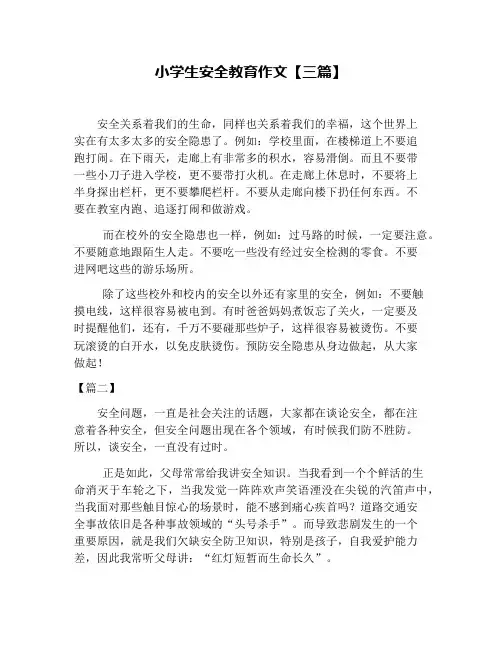 小学生安全教育作文【三篇】

安全关系着我们的生命，同样也关系着我们的幸福，这个世界上实在有太多太多的安全隐患了。例如：学校里面，在楼梯道上不要追跑打闹。在下雨天，走廊上有非常多的积水，容易滑倒。而且不要带一些小刀子进入学校，更不要带打火机。在走廊上休息时，不要将上半身探出栏杆，更不要攀爬栏杆。不要从走廊向楼下扔任何东西。不要在教室内跑、追逐打闹和做游戏。

而在校外的安全隐患也一样，例如：过马路的时候，一定要注意。不要随意地跟陌生人走。不要吃一些没有经过安全检测的零食。不要进网吧这些的游乐场所。

除了这些校外和校内的安全以外还有家里的安全，例如：不要触摸电线，这样很容易被电到。有时爸爸妈妈煮饭忘了关火，一定要及时提醒他们，还有，千万不要碰那些炉子，这样很容易被烫伤。不要玩滚烫的白开水，以免皮肤烫伤。预防安全隐患从身边做起，从大家做起！

【篇二】

安全问题，一直是社会关注的话题，大家都在谈论安全，都在注意着各种安全，但安全问题出现在各个领域，有时候我们防不胜防。所以，谈安全，一直没有过时。

正是如此，父母常常给我讲安全知识。当我看到一个个鲜活的生命消灭于车轮之下，当我发觉一阵阵欢声笑语湮没在尖锐的汽笛声中，当我面对那些触目惊心的场景时，能不感到痛心疾首吗？道路交通安全事故依旧是各种事故领域的“头号杀手”。而导致悲剧发生的一个重要原因，就是我们欠缺安全防卫知识，特别是孩子，自我爱护能力差，因此我常听父母讲：“红灯短暂而生命长久”。